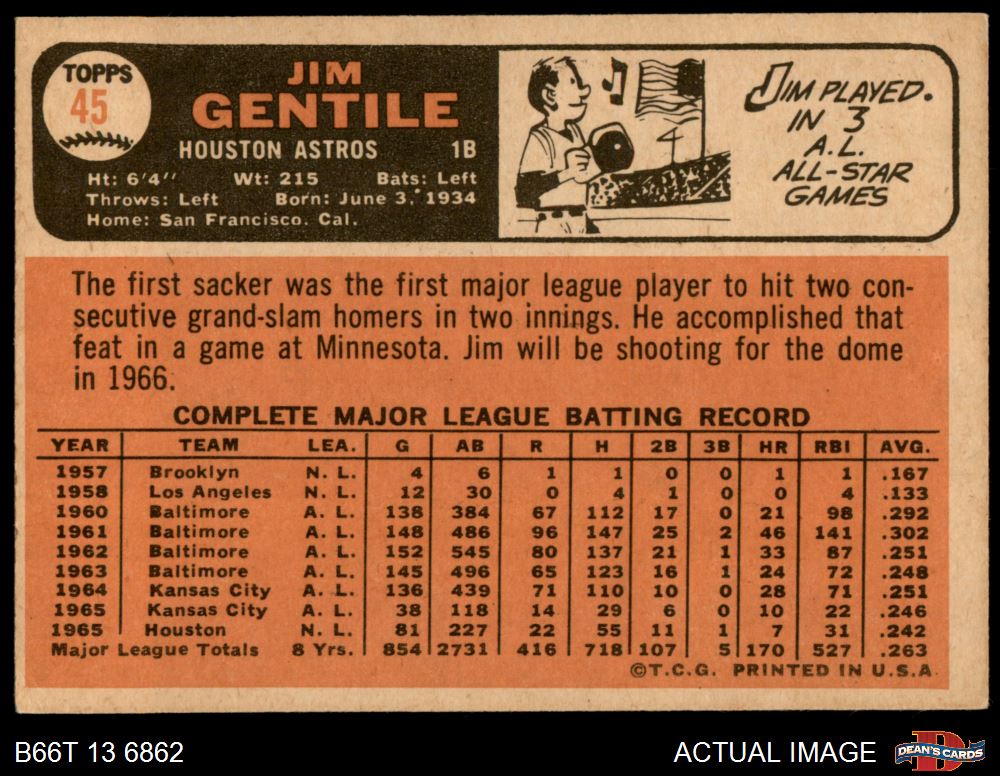 TOPPS
45

JIM
GENTILE

HOUSTON ASTROS 1B

Ht: 6'4" Wt: 215 Bats: Left
Throws: Left Born: June 3, 1934
Home: San Francisco, Cal.

JIM PLAYED IN 3 A.L. ALL-STAR GAMES

The first sacker was the first major league player to hit two consecutive grand-slam homers in two innings. He accomplished that feat in a game at Minnesota. Jim will be shooting for the dome in 1966.

COMPLETE MAJOR LEAGUE BATTING RECORD

| YEAR | TEAM | LEA. | G | AB | R | H | 2B | 3B | HR | RBI | AVG. |
|---|---|---|---|---|---|---|---|---|---|---|---|
| 1957 | Brooklyn | N. L. | 4 | 6 | 1 | 1 | 0 | 0 | 1 | 1 | .167 |
| 1958 | Los Angeles | N. L. | 12 | 30 | 0 | 4 | 1 | 0 | 0 | 4 | .133 |
| 1960 | Baltimore | A. L. | 138 | 384 | 67 | 112 | 17 | 0 | 21 | 98 | .292 |
| 1961 | Baltimore | A. L. | 148 | 486 | 96 | 147 | 25 | 2 | 46 | 141 | .302 |
| 1962 | Baltimore | A. L. | 152 | 545 | 80 | 137 | 21 | 1 | 33 | 87 | .251 |
| 1963 | Baltimore | A. L. | 145 | 496 | 65 | 123 | 16 | 1 | 24 | 72 | .248 |
| 1964 | Kansas City | A. L. | 136 | 439 | 71 | 110 | 10 | 0 | 28 | 71 | .251 |
| 1965 | Kansas City | A. L. | 38 | 118 | 14 | 29 | 6 | 0 | 10 | 22 | .246 |
| 1965 | Houston | N. L. | 81 | 227 | 22 | 55 | 11 | 1 | 7 | 31 | .242 |
| Major League Totals | | 8 Yrs. | 854 | 2731 | 416 | 718 | 107 | 5 | 170 | 527 | .263 |

©T.C.G. PRINTED IN U.S.A.

B66T 13 6862

ACTUAL IMAGE

DEAN'S CARDS